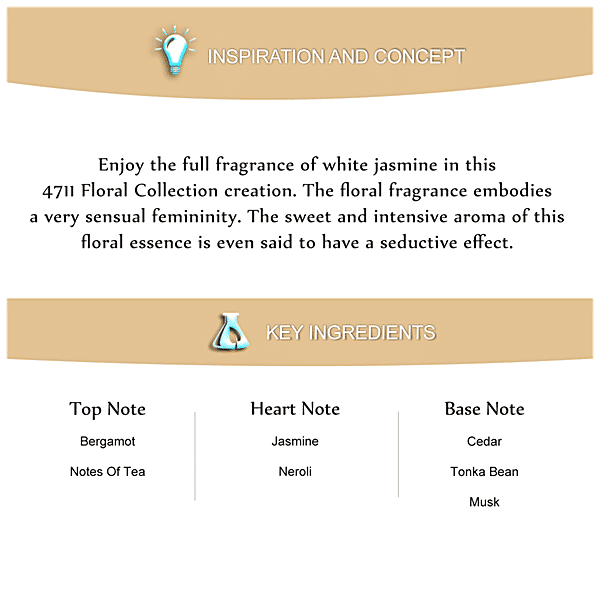 INSPIRATION AND CONCEPT

Enjoy the full fragrance of white jasmine in this 4711 Floral Collection creation. The floral fragrance embodies a very sensual femininity. The sweet and intensive aroma of this floral essence is even said to have a seductive effect.

KEY INGREDIENTS

Top Note
Bergamot
Notes Of Tea

Heart Note
Jasmine
Neroli

Base Note
Cedar
Tonka Bean
Musk